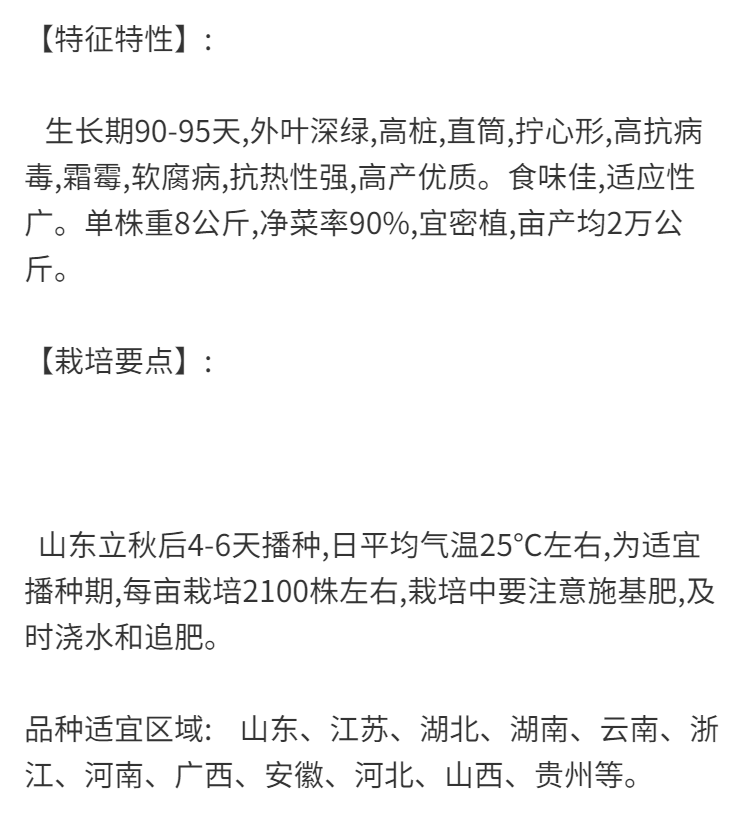 【特征特性】:

生长期90-95天,外叶深绿,高桩,直筒,拧心形,高抗病毒,霜霉,软腐病,抗热性强,高产优质。食味佳,适应性广。单株重8公斤,净菜率90%,宜密植,亩产均2万公斤。

【栽培要点】:

山东立秋后4-6天播种,日平均气温25°C左右,为适宜播种期,每亩栽培2100株左右,栽培中要注意施基肥,及时浇水和追肥。

品种适宜区域: 山东、江苏、湖北、湖南、云南、浙江、河南、广西、安徽、河北、山西、贵州等。